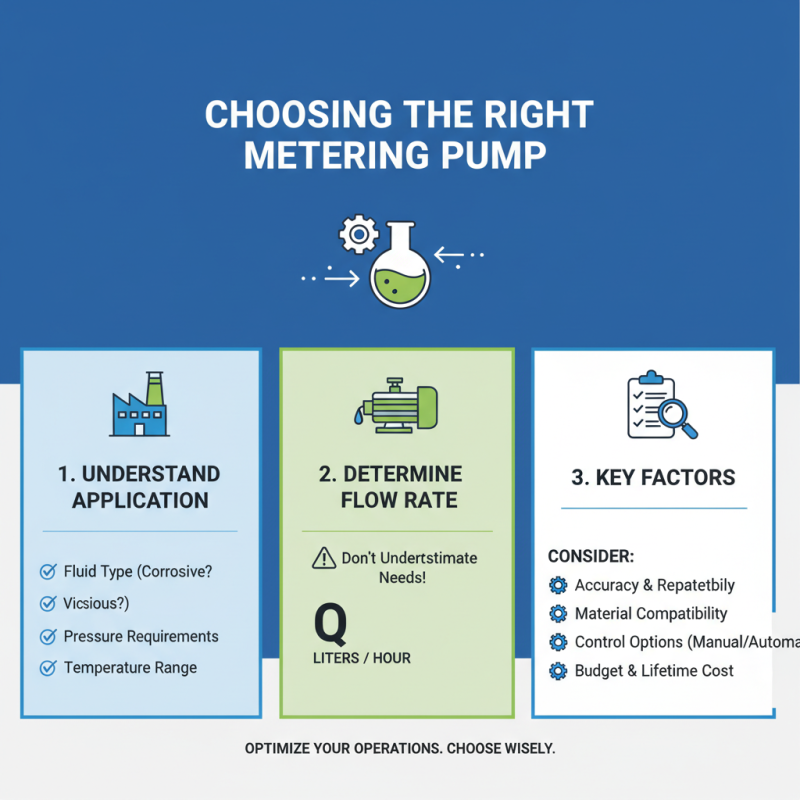 CHOOSING THE RIGHT METERING PUMP

1. UNDERSTAND APPLICATION

Fluid Type (Corrosive?

Vicsious?)

Pressure Requirements

Temperature Range

2. DETERMINE FLOW RATE

Don't Undertstimate Needs!

Q

LITERS / HOUR

3. KEY FACTORS

CONSIDER:

Accuracy & Repatetbily

Material Compatibility

Control Options (Manual/Automa

Budget & Lifetime Cost

OPTIMIZE YOUR OPERATIONS. CHOOSE WISELY.